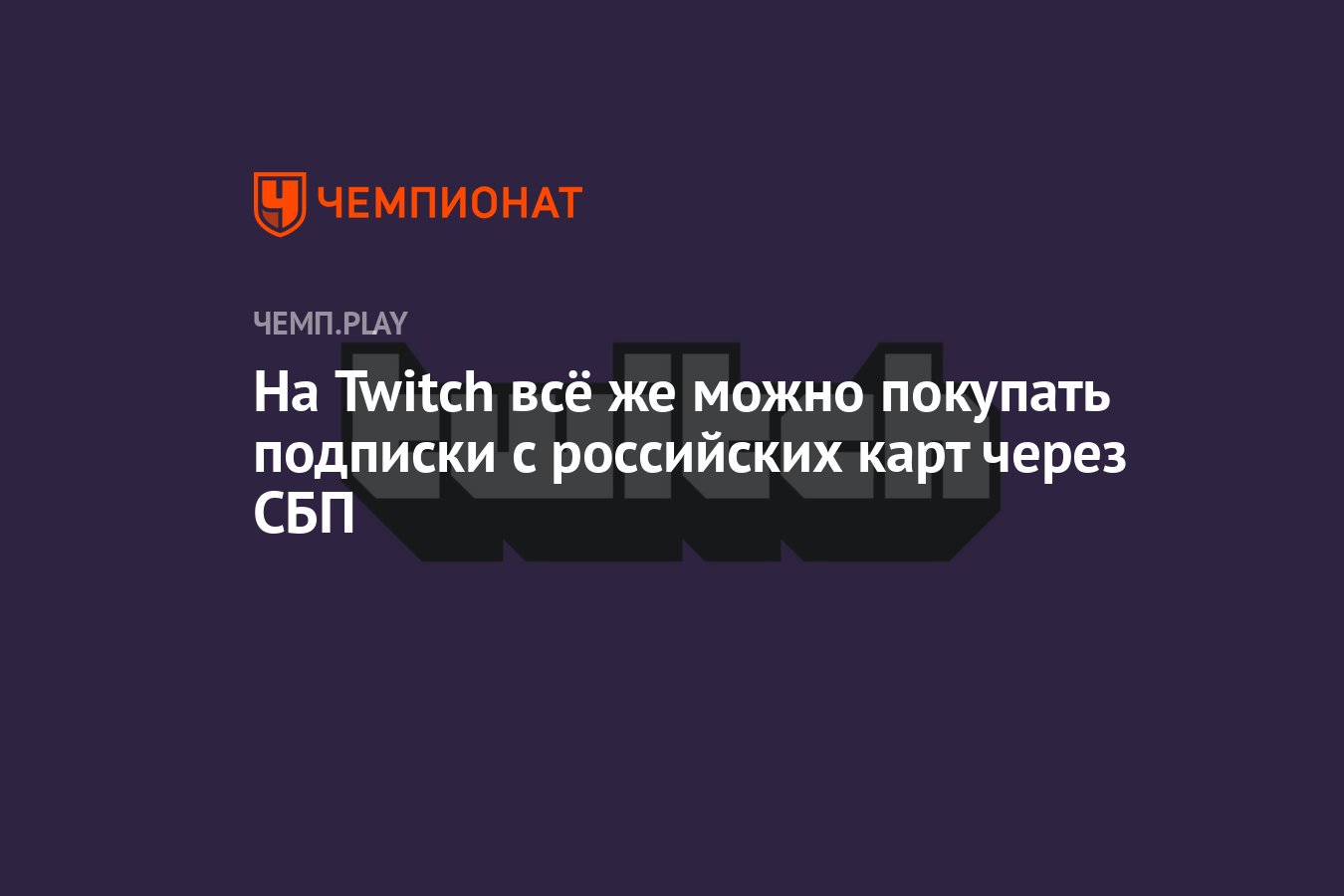 ЧЕМПИОНАТ

ЧЕМП.PLAY

На Twitch всё же можно покупать подписки с российских карт через СБП